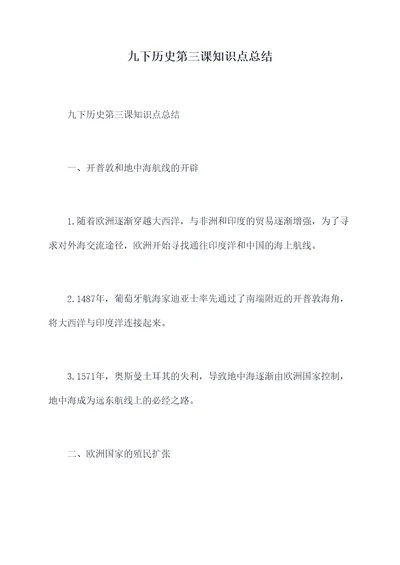 九下历史第三课知识点总结

九下历史第三课知识点总结

一、开普敦和地中海航线的开辟

1.随着欧洲逐渐穿越大西洋，与非洲和印度的贸易逐渐增强，为了寻求对外海交流途径，欧洲开始寻找通往印度洋和中国的海上航线。

2.1487年，葡萄牙航海家迪亚士率先通过了南端附近的开普敦海角，将大西洋与印度洋连接起来。

3.1571年，奥斯曼土耳其的失利，导致地中海逐渐由欧洲国家控制，地中海成为远东航线上的必经之路。

二、欧洲国家的殖民扩张